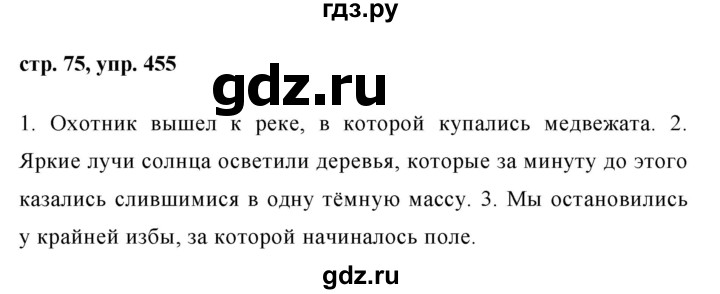 гдз.ру

стр. 75, упр. 455

gdz.ru

1. Охотник вышел к реке, в которой купались медвежата. 2. Яркие лучи солнца осветили деревья, которые за минуту до этого казались слившимися в одну тёмную массу. 3. Мы остановились у крайней избы, за которой начиналось поле.

gdz.ru